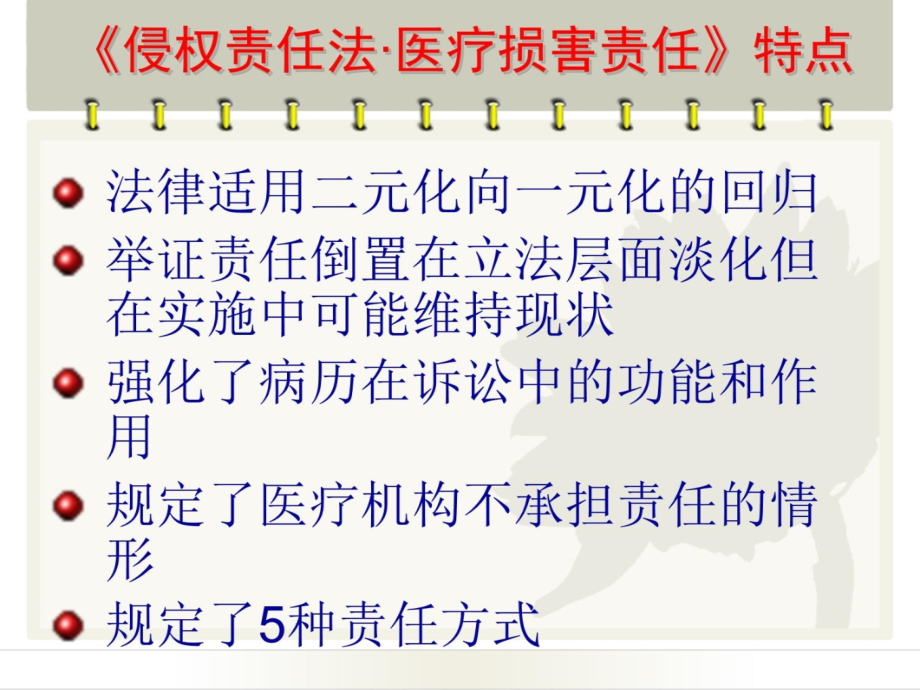 《侵权责任法·医疗损害责任》特点

法律适用二元化向一元化的回归

举证责任倒置在立法层面淡化但在实施中可能维持现状

强化了病历在诉讼中的功能和作用

规定了医疗机构不承担责任的情形

规定了5种责任方式